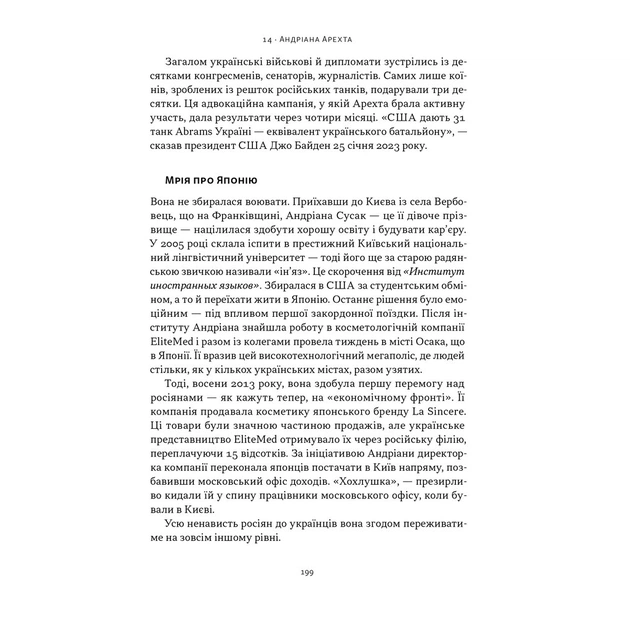 14 · Андріана Арехта

Загалом українські військові й дипломати зустрілись із десятками конгресменів, сенаторів, журналістів. Самих лише коїнів, зроблених із решток російських танків, подарували три десятки. Ця адвокаційна кампанія, у якій Арехта брала активну участь, дала результати через чотири місяці. «США дають 31 танк Abrams Україні — еквівалент українського батальйону», — сказав президент США Джо Байден 25 січня 2023 року.

Мрія про Японію

Вона не збиралася воювати. Приїхавши до Києва із села Вербовець, що на Франківщині, Андріана Сусак — це її дівоче прізвище — націлилася здобути хорошу освіту і будувати кар'єру. У 2005 році склала іспити в престижний Київський національний лінгвістичний університет — тоді його ще за старою радянською звичкою називали «ін'яз». Це скорочення від «Институт иностранных языков». Збиралася в США за студентським обміном, а то й переїхати жити в Японію. Останнє рішення було емоційним — під впливом першої закордонної поїздки. Після інституту Андріана знайшла роботу в косметологічній компанії EliteMed і разом із колегами провела тиждень в місті Осака, що в Японії. Її вразив цей високотехнологічний мегаполіс, де людей стільки, як у кількох українських містах, разом узятих.

Тоді, восени 2013 року, вона здобула першу перемогу над росіянами — як кажуть тепер, на «економічному фронті». Її компанія продавала косметику японського бренду La Sincere. Ці товари були значною частиною продажів, але українське представництво EliteMed отримувало їх через російську філію, переплачуючи 15 відсотків. За ініціативою Андріани директорка компанії переконала японців постачати в Київ напряму, позбавивши московський офіс доходів. «Хохлушка», — презирливо кидали їй у спину працівники московського офісу, коли бували в Києві.

Усю ненависть росіян до українців вона згодом переживатиме на зовсім іншому рівні.

199